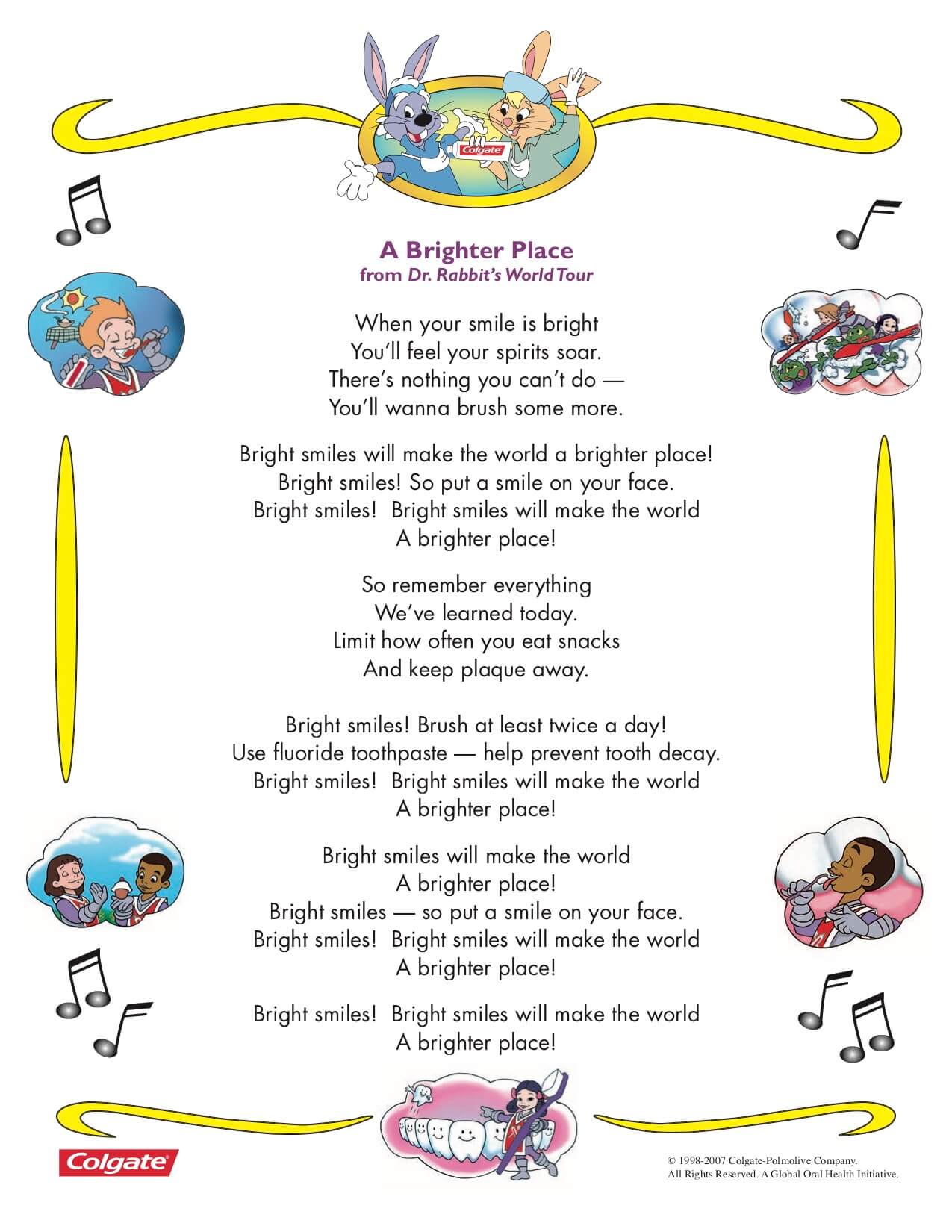 Colgate

A Brighter Place
from Dr. Rabbit's World Tour

When your smile is bright
You'll feel your spirits soar.
There's nothing you can't do —
You'll wanna brush some more.

Bright smiles will make the world a brighter place!
Bright smiles! So put a smile on your face.
Bright smiles! Bright smiles will make the world
A brighter place!

So remember everything
We've learned today.
Limit how often you eat snacks
And keep plaque away.

Bright smiles! Brush at least twice a day!
Use fluoride toothpaste — help prevent tooth decay.
Bright smiles! Bright smiles will make the world
A brighter place!

Bright smiles will make the world
A brighter place!
Bright smiles — so put a smile on your face.
Bright smiles! Bright smiles will make the world
A brighter place!

Bright smiles! Bright smiles will make the world
A brighter place!

Colgate

© 1998-2007 Colgate-Polmolive Company.
All Rights Reserved. A Global Oral Health Initiative.